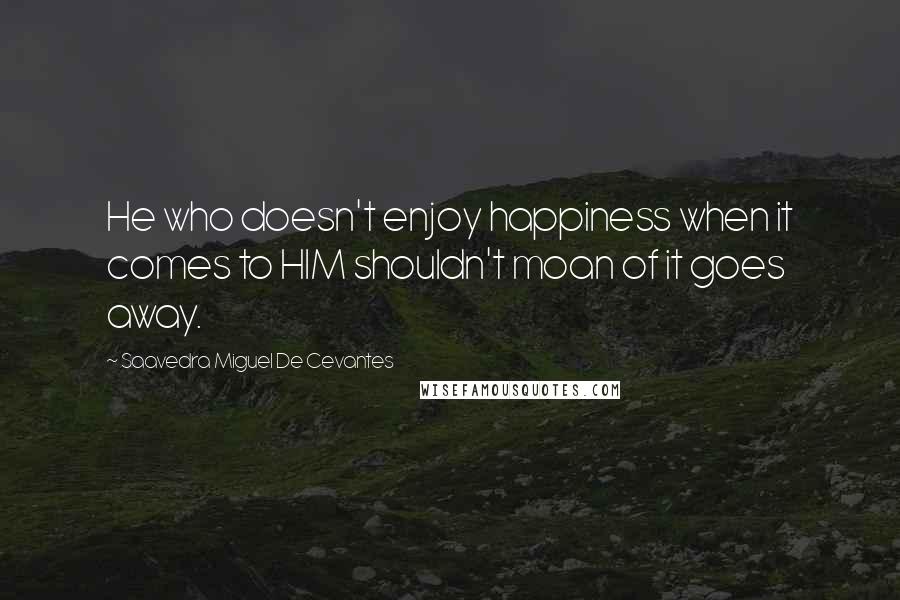 He who doesn't enjoy happiness when it comes to HIM shouldn't moan of it goes away.

~ Saavedra Miguel De Cevantes

WISEFAMOUSQUOTES.COM